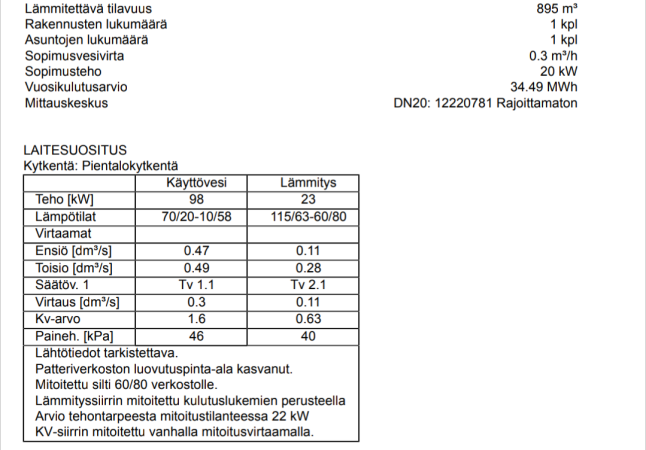 Lämmitettävä tilavuus 895 m³
Rakennusten lukumäärä 1 kpl
Asuntojen lukumäärä 1 kpl
Sopimusvesivirta 0.3 m³/h
Sopimusteho 20 kW
Vuosikulutusarvio 34.49 MWh
Mittauskeskus DN20: 12220781 Rajoittamaton

LAITESUOSITUS
Kytkentä: Pientalokytkentä

| | Käyttövesi | Lämmitys |
|---|---|---|
| Teho [kW] | 98 | 23 |
| Lämpötilat | 70/20-10/58 | 115/63-60/80 |
| Virtaamat | | |
| Ensiö [dm³/s] | 0.47 | 0.11 |
| Toisio [dm³/s] | 0.49 | 0.28 |
| Säätöv. 1 | Tv 1.1 | Tv 2.1 |
| Virtaus [dm³/s] | 0.3 | 0.11 |
| Kv-arvo | 1.6 | 0.63 |
| Paineh. [kPa] | 46 | 40 |

Lähtötiedot tarkistettava.
Patteriverkoston luovutuspinta-ala kasvanut.
Mitoitettu silti 60/80 verkostolle.
Lämmityssiirrin mitoitettu kulutuslukemien perusteella
Arvio tehontarpeesta mitoitustilanteessa 22 kW
KV-siirrin mitoitettu vanhalla mitoitusvirtaamalla.